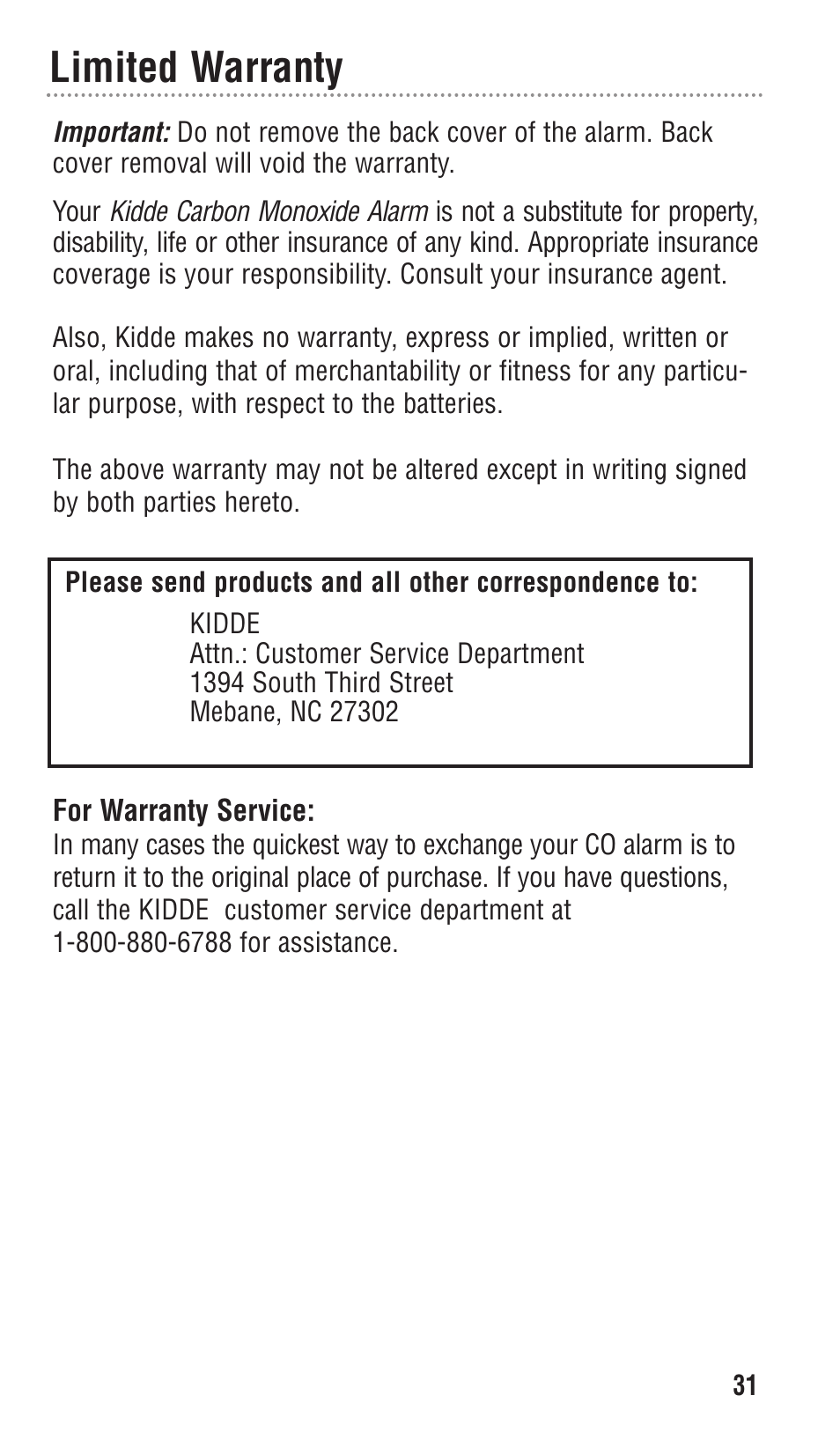 Limited Warranty

Important: Do not remove the back cover of the alarm. Back cover removal will void the warranty.

Your Kidde Carbon Monoxide Alarm is not a substitute for property, disability, life or other insurance of any kind. Appropriate insurance coverage is your responsibility. Consult your insurance agent.

Also, Kidde makes no warranty, express or implied, written or oral, including that of merchantability or fitness for any particular purpose, with respect to the batteries.

The above warranty may not be altered except in writing signed by both parties hereto.

Please send products and all other correspondence to:
KIDDE
Attn.: Customer Service Department
1394 South Third Street
Mebane, NC 27302

For Warranty Service:
In many cases the quickest way to exchange your CO alarm is to return it to the original place of purchase. If you have questions, call the KIDDE customer service department at 1-800-880-6788 for assistance.

31